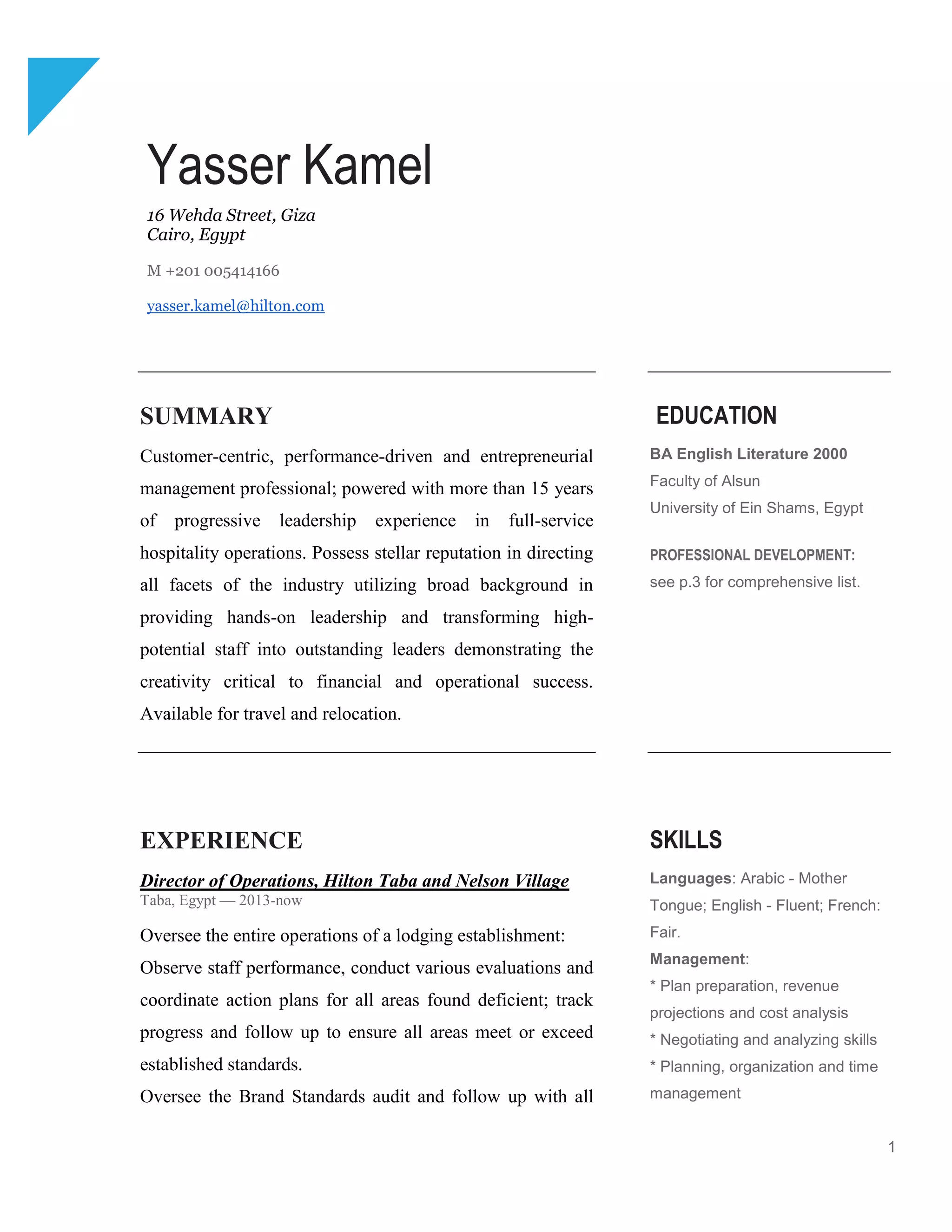 Yasser Kamel

16 Wehda Street, Giza
Cairo, Egypt

M +201 005414166

yasser.kamel@hilton.com

SUMMARY

Customer-centric, performance-driven and entrepreneurial management professional; powered with more than 15 years of progressive leadership experience in full-service hospitality operations. Possess stellar reputation in directing all facets of the industry utilizing broad background in providing hands-on leadership and transforming high-potential staff into outstanding leaders demonstrating the creativity critical to financial and operational success. Available for travel and relocation.

EXPERIENCE

Director of Operations, Hilton Taba and Nelson Village
Taba, Egypt — 2013-now

Oversee the entire operations of a lodging establishment:
Observe staff performance, conduct various evaluations and coordinate action plans for all areas found deficient; track progress and follow up to ensure all areas meet or exceed established standards.
Oversee the Brand Standards audit and follow up with all

EDUCATION

BA English Literature 2000
Faculty of Alsun
University of Ein Shams, Egypt

PROFESSIONAL DEVELOPMENT:
see p.3 for comprehensive list.

SKILLS

Languages: Arabic - Mother Tongue; English - Fluent; French: Fair.
Management:
* Plan preparation, revenue projections and cost analysis
* Negotiating and analyzing skills
* Planning, organization and time management

1